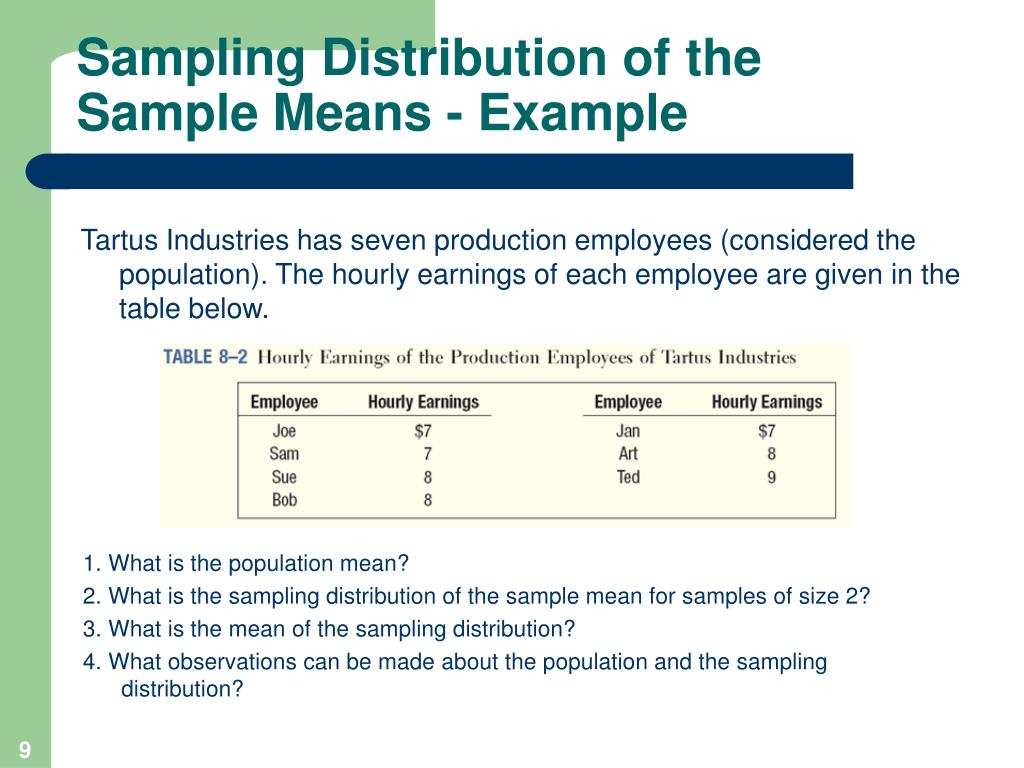 Sampling Distribution of the Sample Means - Example

Tartus Industries has seven production employees (considered the population). The hourly earnings of each employee are given in the table below.

TABLE 8–2 Hourly Earnings of the Production Employees of Tartus Industries

| Employee | Hourly Earnings | Employee | Hourly Earnings |
|---|---|---|---|
| Joe | \$7 | Jan | \$7 |
| Sam | 7 | Art | 8 |
| Sue | 8 | Ted | 9 |
| Bob | 8 | | |

1. What is the population mean?
2. What is the sampling distribution of the sample mean for samples of size 2?
3. What is the mean of the sampling distribution?
4. What observations can be made about the population and the sampling distribution?

9